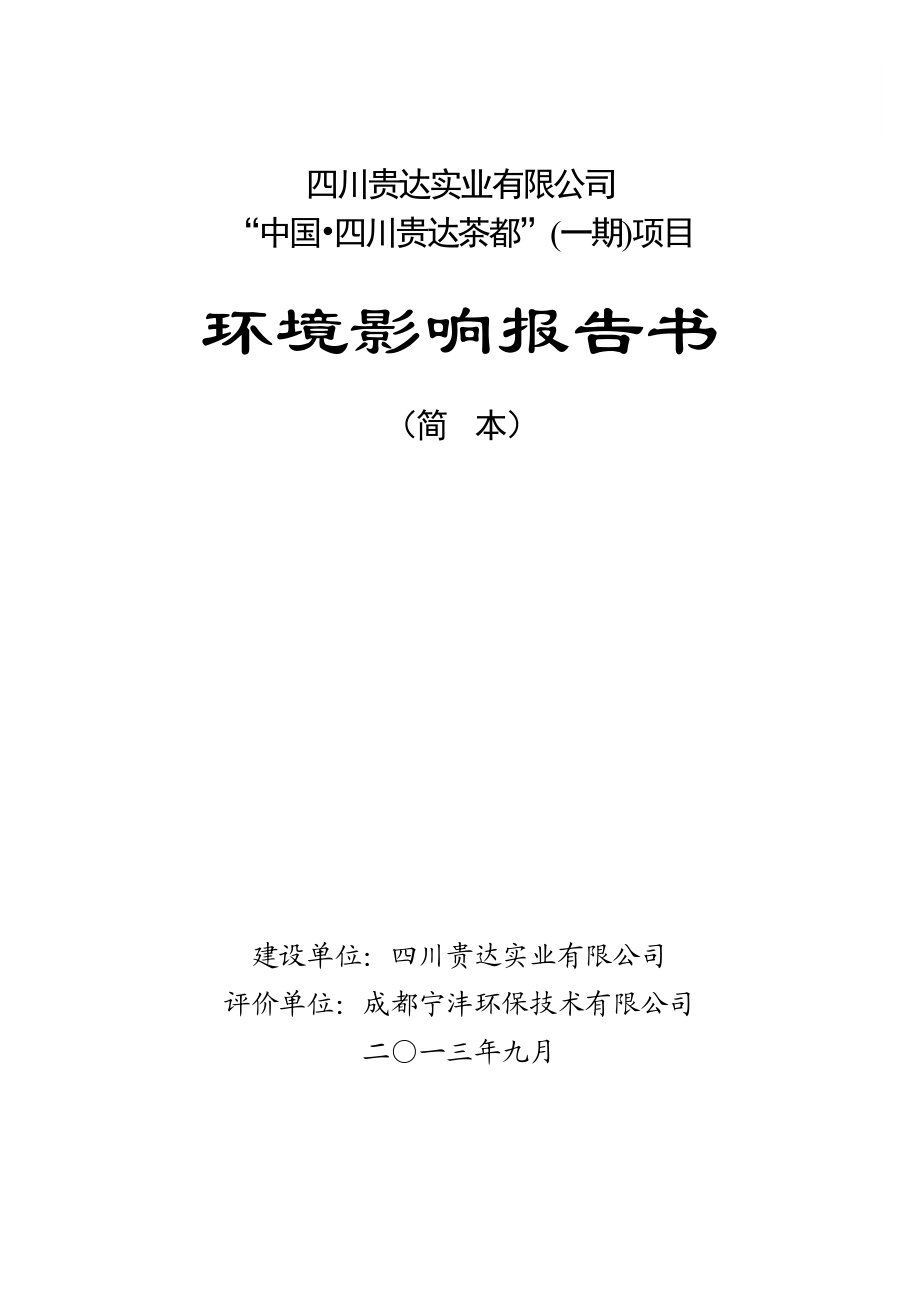 四川贵达实业有限公司
“中国•四川贵达茶都”(一期)项目

环境影响报告书

（简　本）

建设单位：四川贵达实业有限公司
评价单位：成都宁沣环保技术有限公司
二〇一三年九月